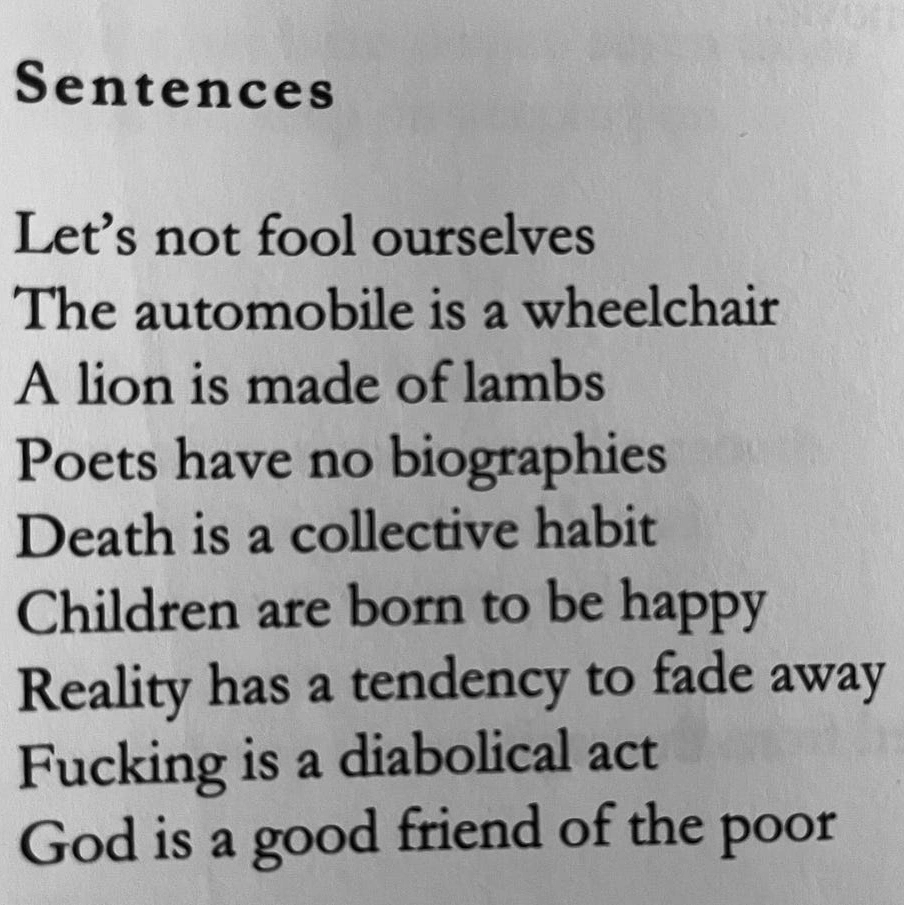 Sentences

Let's not fool ourselves
The automobile is a wheelchair
A lion is made of lambs
Poets have no biographies
Death is a collective habit
Children are born to be happy
Reality has a tendency to fade away
Fucking is a diabolical act
God is a good friend of the poor